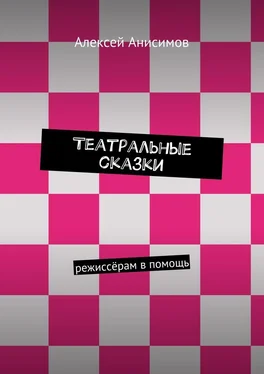 Алексей Анисимов

ТЕАТРАЛЬНЫЕ СКАЗКИ

режиссёрам в помощь